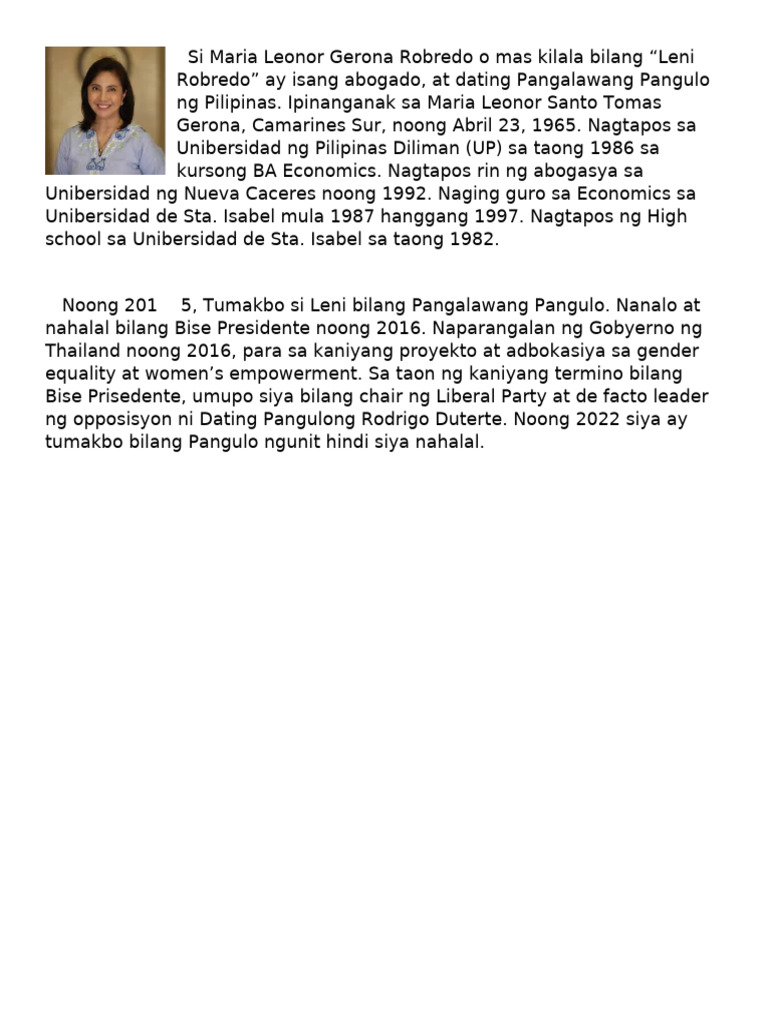 Si Maria Leonor Gerona Robredo o mas kilala bilang "Leni Robredo" ay isang abogado, at dating Pangalawang Pangulo ng Pilipinas. Ipinanganak sa Maria Leonor Santo Tomas Gerona, Camarines Sur, noong Abril 23, 1965. Nagtapos sa Unibersidad ng Pilipinas Diliman (UP) sa taong 1986 sa kursong BA Economics. Nagtapos rin ng abogasya sa Unibersidad ng Nueva Caceres noong 1992. Naging guro sa Economics sa Unibersidad de Sta. Isabel mula 1987 hanggang 1997. Nagtapos ng High school sa Unibersidad de Sta. Isabel sa taong 1982.

Noong 201 5, Tumakbo si Leni bilang Pangalawang Pangulo. Nanalo at nahalal bilang Bise Presidente noong 2016. Naparangalan ng Gobyerno ng Thailand noong 2016, para sa kaniyang proyekto at adbokasiya sa gender equality at women's empowerment. Sa taon ng kaniyang termino bilang Bise Prisedente, umupo siya bilang chair ng Liberal Party at de facto leader ng opposisyon ni Dating Pangulong Rodrigo Duterte. Noong 2022 siya ay tumakbo bilang Pangulo ngunit hindi siya nahalal.